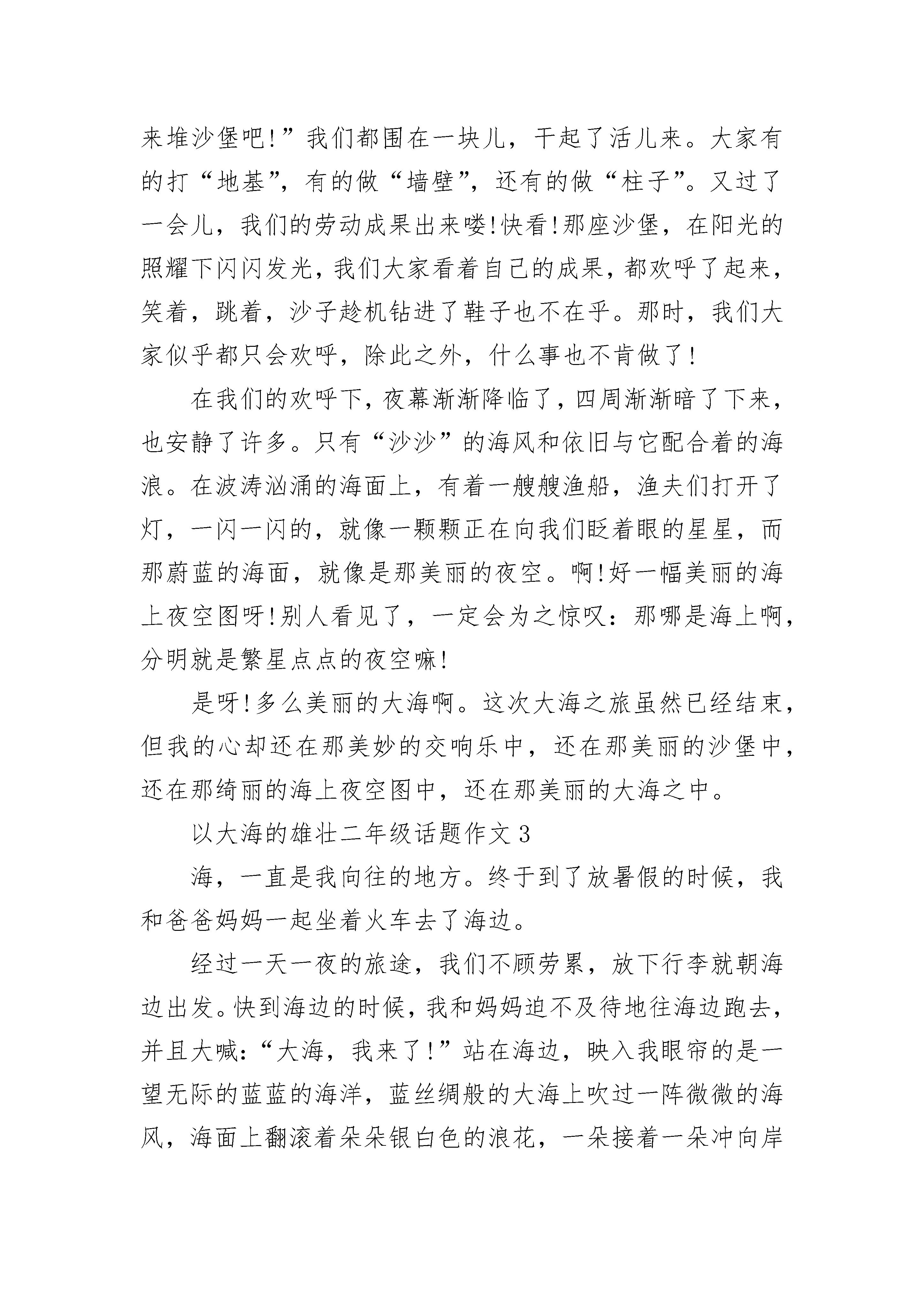 来堆沙堡吧!”我们都围在一块儿，干起了活儿来。大家有的打“地基”，有的做“墙壁”，还有的做“柱子”。又过了一会儿，我们的劳动成果出来喽!快看!那座沙堡，在阳光的照耀下闪闪发光，我们大家看着自己的成果，都欢呼了起来，笑着，跳着，沙子趁机钻进了鞋子也不在乎。那时，我们大家似乎都只会欢呼，除此之外，什么事也不肯做了!

在我们的欢呼下，夜幕渐渐降临了，四周渐渐暗了下来，也安静了许多。只有“沙沙”的海风和依旧与它配合着的海浪。在波涛汹涌的海面上，有着一艘艘渔船，渔夫们打开了灯，一闪一闪的，就像一颗颗正在向我们眨着眼的星星，而那蔚蓝的海面，就像是那美丽的夜空。啊!好一幅美丽的海上夜空图呀!别人看见了，一定会为之惊叹：那哪是海上啊，分明就是繁星点点的夜空嘛!

是呀!多么美丽的大海啊。这次大海之旅虽然已经结束，但我的心却还在那美妙的交响乐中，还在那美丽的沙堡中，还在那绮丽的海上夜空图中，还在那美丽的大海之中。

以大海的雄壮二年级话题作文3

海，一直是我向往的地方。终于到了放暑假的时候，我和爸爸妈妈一起坐着火车去了海边。

经过一天一夜的旅途，我们不顾劳累，放下行李就朝海边出发。快到海边的时候，我和妈妈迫不及待地往海边跑去，并且大喊：“大海，我来了!”站在海边，映入我眼帘的是一望无际的蓝蓝的海洋，蓝丝绸般的大海上吹过一阵微微的海风，海面上翻滚着朵朵银白色的浪花，一朵接着一朵冲向岸